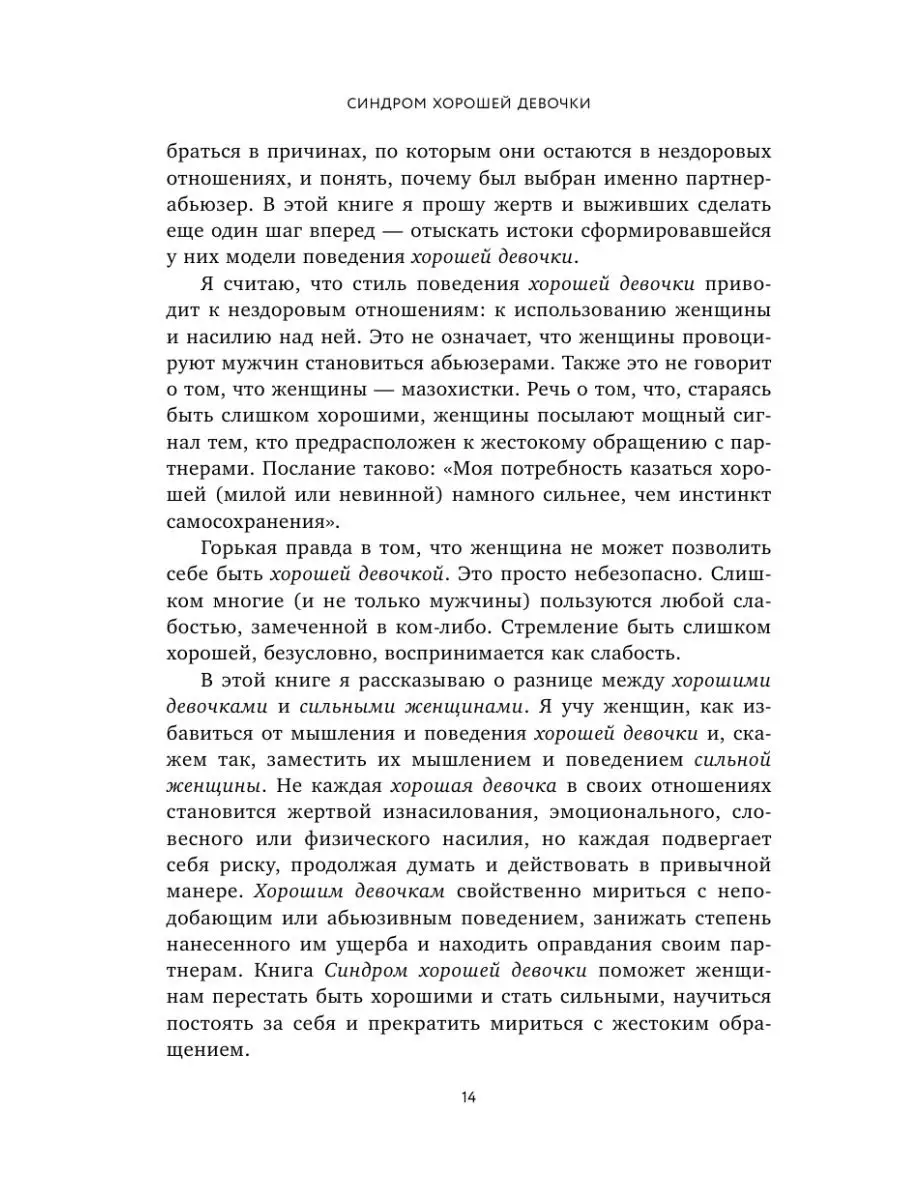 СИНДРОМ ХОРОШЕЙ ДЕВОЧКИ

браться в причинах, по которым они остаются в нездоровых отношениях, и понять, почему был выбран именно партнер-абьюзер. В этой книге я прошу жертв и выживших сделать еще один шаг вперед — отыскать истоки сформировавшейся у них модели поведения хорошей девочки.

Я считаю, что стиль поведения хорошей девочки приводит к нездоровым отношениям: к использованию женщины и насилию над ней. Это не означает, что женщины провоцируют мужчин становиться абьюзерами. Также это не говорит о том, что женщины — мазохистки. Речь о том, что, стараясь быть слишком хорошими, женщины посылают мощный сигнал тем, кто предрасположен к жестокому обращению с партнерами. Послание таково: «Моя потребность казаться хорошей (милой или невинной) намного сильнее, чем инстинкт самосохранения».

Горькая правда в том, что женщина не может позволить себе быть хорошей девочкой. Это просто небезопасно. Слишком многие (и не только мужчины) пользуются любой слабостью, замеченной в ком-либо. Стремление быть слишком хорошей, безусловно, воспринимается как слабость.

В этой книге я рассказываю о разнице между хорошими девочками и сильными женщинами. Я учу женщин, как избавиться от мышления и поведения хорошей девочки и, скажем так, заместить их мышлением и поведением сильной женщины. Не каждая хорошая девочка в своих отношениях становится жертвой изнасилования, эмоционального, словесного или физического насилия, но каждая подвергает себя риску, продолжая думать и действовать в привычной манере. Хорошим девочкам свойственно мириться с неподобающим или абьюзивным поведением, занижать степень нанесенного им ущерба и находить оправдания своим партнерам. Книга Синдром хорошей девочки поможет женщинам перестать быть хорошими и стать сильными, научиться постоять за себя и прекратить мириться с жестоким обращением.

14